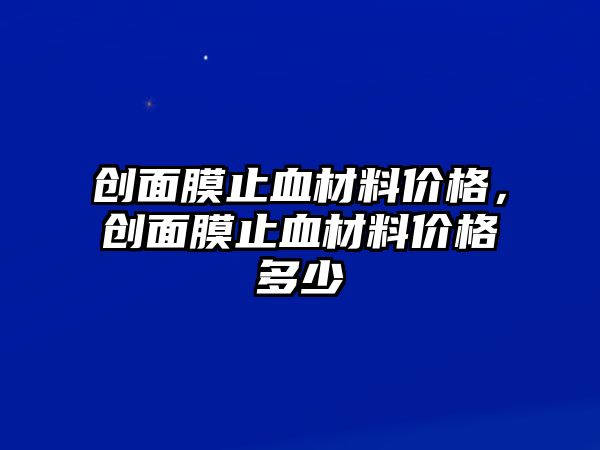 创面膜止血材料价格，创面膜止血材料价格多少